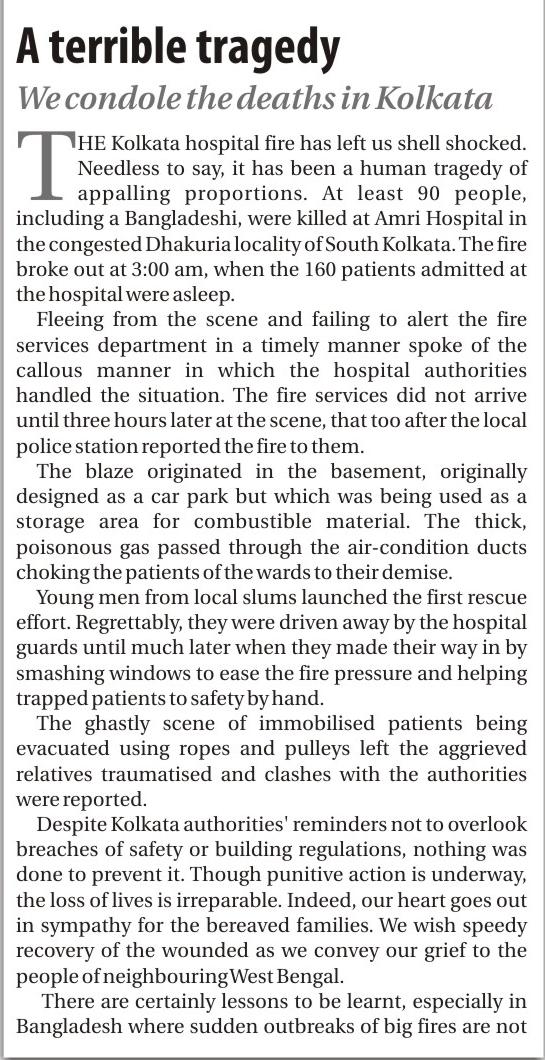 A terrible tragedy

We condole the deaths in Kolkata

THE Kolkata hospital fire has left us shell shocked. Needless to say, it has been a human tragedy of appalling proportions. At least 90 people, including a Bangladeshi, were killed at Amri Hospital in the congested Dhakuria locality of South Kolkata. The fire broke out at 3:00 am, when the 160 patients admitted at the hospital were asleep.

Fleeing from the scene and failing to alert the fire services department in a timely manner spoke of the callous manner in which the hospital authorities handled the situation. The fire services did not arrive until three hours later at the scene, that too after the local police station reported the fire to them.

The blaze originated in the basement, originally designed as a car park but which was being used as a storage area for combustible material. The thick, poisonous gas passed through the air-condition ducts choking the patients of the wards to their demise.

Young men from local slums launched the first rescue effort. Regrettably, they were driven away by the hospital guards until much later when they made their way in by smashing windows to ease the fire pressure and helping trapped patients to safety by hand.

The ghastly scene of immobilised patients being evacuated using ropes and pulleys left the aggrieved relatives traumatised and clashes with the authorities were reported.

Despite Kolkata authorities' reminders not to overlook breaches of safety or building regulations, nothing was done to prevent it. Though punitive action is underway, the loss of lives is irreparable. Indeed, our heart goes out in sympathy for the bereaved families. We wish speedy recovery of the wounded as we convey our grief to the people of neighbouring West Bengal.

There are certainly lessons to be learnt, especially in Bangladesh where sudden outbreaks of big fires are not